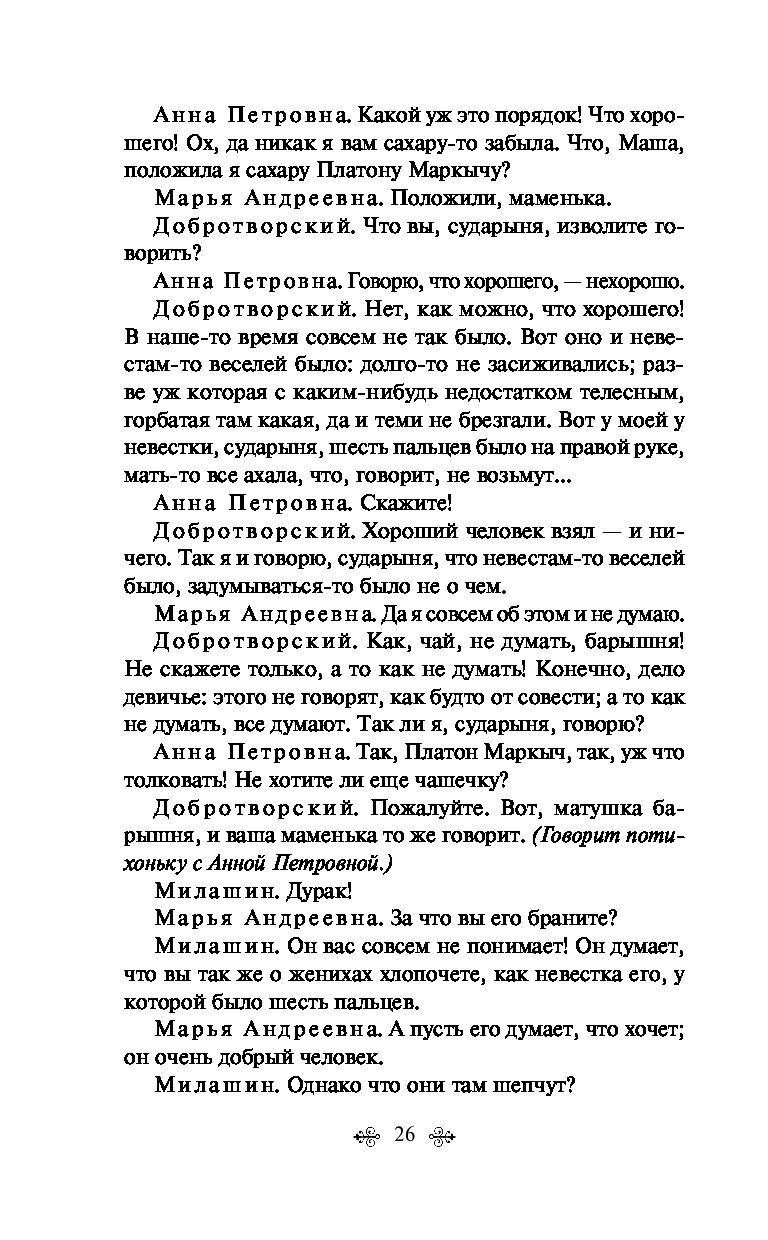 Анна Петровна. Какой уж это порядок! Что хорошего! Ох, да никак я вам сахару-то забыла. Что, Маша, положила я сахару Платону Маркычу?

Марья Андреевна. Положили, маменька.

Добротворский. Что вы, сударыня, изволите говорить?

Анна Петровна. Говорю, что хорошего, — нехорошо.

Добротворский. Нет, как можно, что хорошего! В наше-то время совсем не так было. Вот оно и невестам-то веселей было: долго-то не засиживались; разве уж которая с каким-нибудь недостатком телесным, горбатая там какая, да и теми не брезгали. Вот у моей у невестки, сударыня, шесть пальцев было на правой руке, мать-то все ахала, что, говорит, не возьмут...

Анна Петровна. Скажите!

Добротворский. Хороший человек взял — и ничего. Так я и говорю, сударыня, что невестам-то веселей было, задумываться-то было не о чем.

Марья Андреевна. Да я совсем об этом и не думаю.

Добротворский. Как, чай, не думать, барышня! Не скажете только, а то как не думать! Конечно, дело девичье: этого не говорят, как будто от совести; а то как не думать, все думают. Так ли я, сударыня, говорю?

Анна Петровна. Так, Платон Маркыч, так, уж что толковать! Не хотите ли еще чашечку?

Добротворский. Пожалуйте. Вот, матушка барышня, и ваша маменька то же говорит. (Говорит потихоньку с Анной Петровной.)

Милашин. Дурак!

Марья Андреевна. За что вы его браните?

Милашин. Он вас совсем не понимает! Он думает, что вы так же о женихах хлопочете, как невестка его, у которой было шесть пальцев.

Марья Андреевна. А пусть его думает, что хочет; он очень добрый человек.

Милашин. Однако что они там шепчут?

26